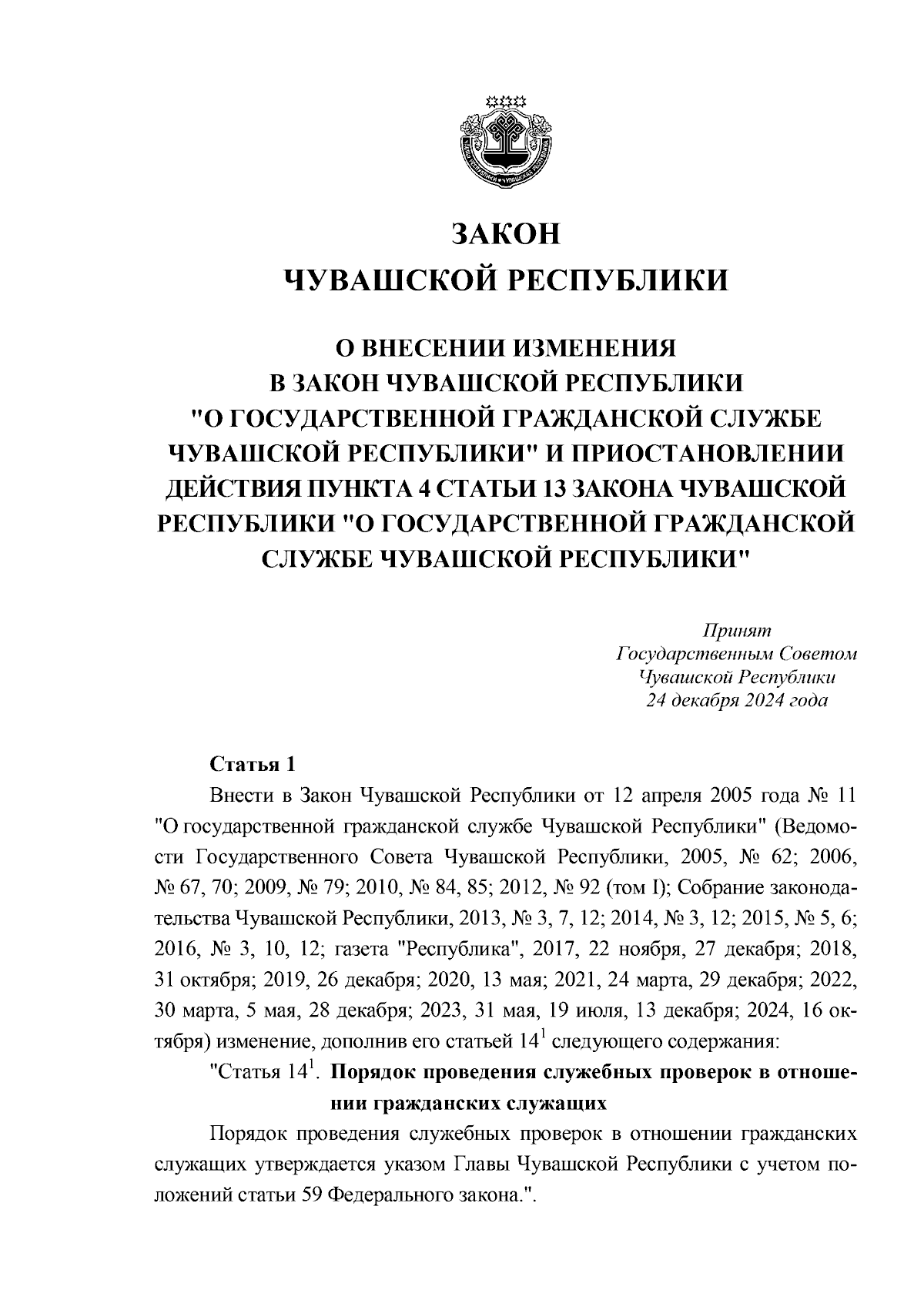 ЗАКОН
ЧУВАШСКОЙ РЕСПУБЛИКИ

О ВНЕСЕНИИ ИЗМЕНЕНИЯ В ЗАКОН ЧУВАШСКОЙ РЕСПУБЛИКИ "О ГОСУДАРСТВЕННОЙ ГРАЖДАНСКОЙ СЛУЖБЕ ЧУВАШСКОЙ РЕСПУБЛИКИ" И ПРИОСТАНОВЛЕНИИ ДЕЙСТВИЯ ПУНКТА 4 СТАТЬИ 13 ЗАКОНА ЧУВАШСКОЙ РЕСПУБЛИКИ "О ГОСУДАРСТВЕННОЙ ГРАЖДАНСКОЙ СЛУЖБЕ ЧУВАШСКОЙ РЕСПУБЛИКИ"

Принят
Государственным Советом
Чувашской Республики
24 декабря 2024 года

Статья 1

Внести в Закон Чувашской Республики от 12 апреля 2005 года № 11 "О государственной гражданской службе Чувашской Республики" (Ведомости Государственного Совета Чувашской Республики, 2005, № 62; 2006, № 67, 70; 2009, № 79; 2010, № 84, 85; 2012, № 92 (том I); Собрание законодательства Чувашской Республики, 2013, № 3, 7, 12; 2014, № 3, 12; 2015, № 5, 6; 2016, № 3, 10, 12; газета "Республика", 2017, 22 ноября, 27 декабря; 2018, 31 октября; 2019, 26 декабря; 2020, 13 мая; 2021, 24 марта, 29 декабря; 2022, 30 марта, 5 мая, 28 декабря; 2023, 31 мая, 19 июля, 13 декабря; 2024, 16 октября) изменение, дополнив его статьей $14^1$ следующего содержания:

"Статья $14^1$. Порядок проведения служебных проверок в отношении гражданских служащих

Порядок проведения служебных проверок в отношении гражданских служащих утверждается указом Главы Чувашской Республики с учетом положений статьи 59 Федерального закона.".